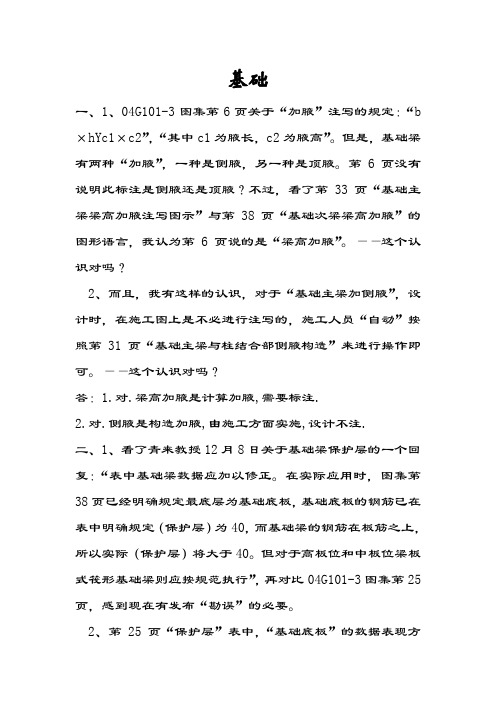 基础

一、1、04G101-3 图集第 6 页关于“加腋”注写的规定：“b×hYc1×c2”，“其中 c1 为腋长，c2 为腋高”。但是，基础梁有两种“加腋”，一种是侧腋，另一种是顶腋。第 6 页没有说明此标注是侧腋还是顶腋？不过，看了第 33 页“基础主梁梁高加腋注写图示”与第 38 页“基础次梁梁高加腋”的图形语言，我认为第 6 页说的是“梁高加腋”。——这个认识对吗？

2、而且，我有这样的认识，对于“基础主梁加侧腋”，设计时，在施工图上是不必进行注写的，施工人员“自动”按照第 31 页“基础主梁与柱结合部侧腋构造”来进行操作即可。——这个认识对吗？

答：1.对.梁高加腋是计算加腋，需要标注.

2.对.侧腋是构造加腋，由施工方面实施，设计不注.

二、1、看了青来教授 12 月 8 日关于基础梁保护层的一个回复：“表中基础梁数据应加以修正。在实际应用时，图集第 38 页已经明确规定最底层为基础底板，基础底板的钢筋已在表中明确规定（保护层）为 40，而基础梁的钢筋在板筋之上，所以实际（保护层）将大于 40。但对于高板位和中板位梁板式筏形基础梁则应按规范执行”，再对比 04G101-3 图集第 25 页，感到现在有发布“勘误”的必要。

2、第 25 页“保护层”表中，“基础底板”的数据表现方